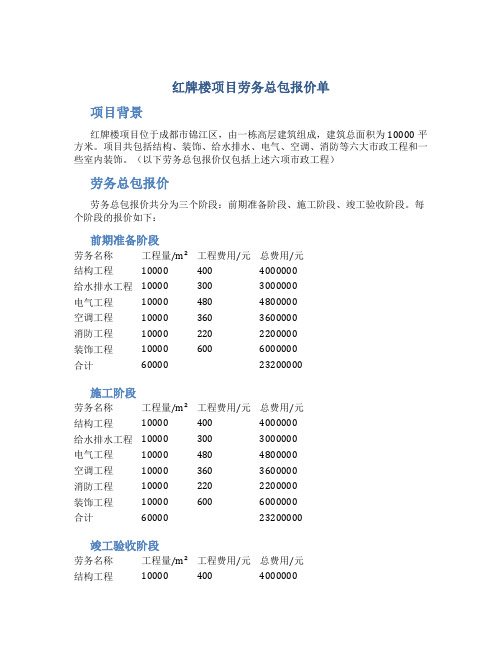 红牌楼项目劳务总包报价单

项目背景

红牌楼项目位于成都市锦江区，由一栋高层建筑组成，建筑总面积为10000平方米。项目共包括结构、装饰、给水排水、电气、空调、消防等六大市政工程和一些室内装饰。（以下劳务总包报价仅包括上述六项市政工程）

劳务总包报价

劳务总包报价共分为三个阶段：前期准备阶段、施工阶段、竣工验收阶段。每个阶段的报价如下：

前期准备阶段

| 劳务名称 | 工程量/m² | 工程费用/元 | 总费用/元 |
|---|---|---|---|
| 结构工程 | 10000 | 400 | 4000000 |
| 给水排水工程 | 10000 | 300 | 3000000 |
| 电气工程 | 10000 | 480 | 4800000 |
| 空调工程 | 10000 | 360 | 3600000 |
| 消防工程 | 10000 | 220 | 2200000 |
| 装饰工程 | 10000 | 600 | 6000000 |
| 合计 | 60000 |  | 23200000 |

施工阶段

| 劳务名称 | 工程量/m² | 工程费用/元 | 总费用/元 |
|---|---|---|---|
| 结构工程 | 10000 | 400 | 4000000 |
| 给水排水工程 | 10000 | 300 | 3000000 |
| 电气工程 | 10000 | 480 | 4800000 |
| 空调工程 | 10000 | 360 | 3600000 |
| 消防工程 | 10000 | 220 | 2200000 |
| 装饰工程 | 10000 | 600 | 6000000 |
| 合计 | 60000 |  | 23200000 |

竣工验收阶段

| 劳务名称 | 工程量/m² | 工程费用/元 | 总费用/元 |
|---|---|---|---|
| 结构工程 | 10000 | 400 | 4000000 |